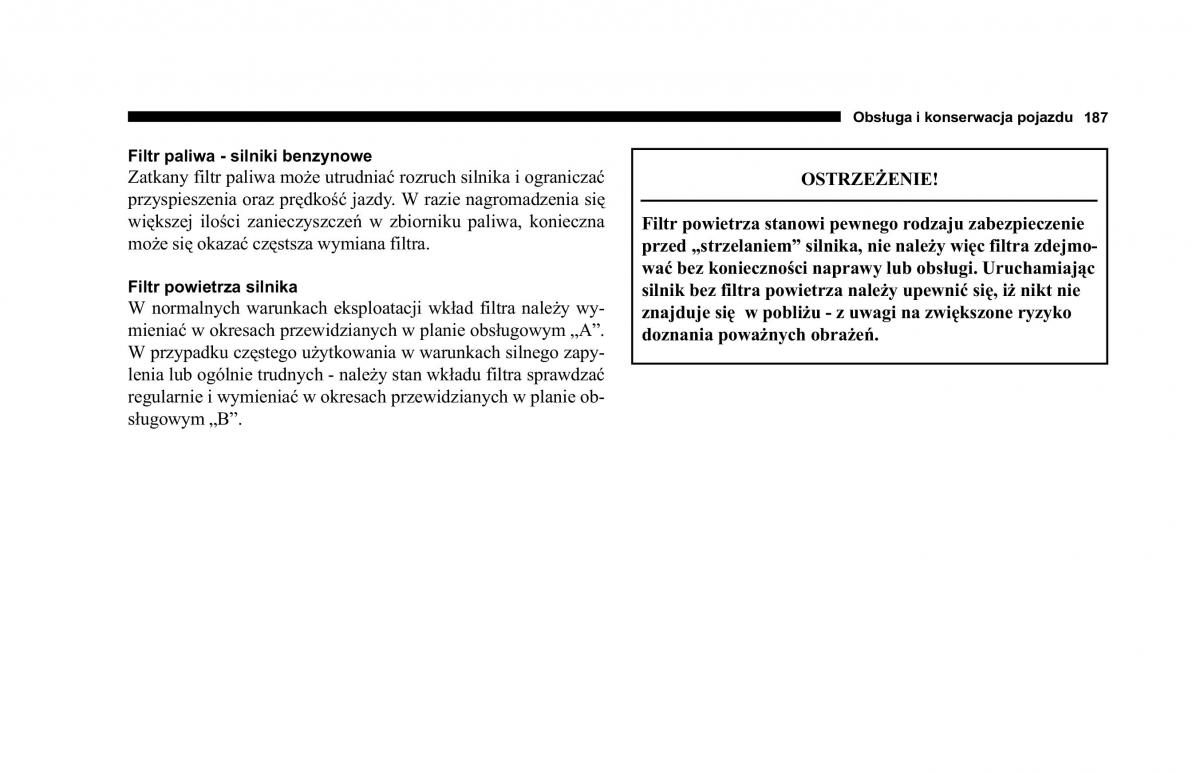 Obsługa i konserwacja pojazdu 187

Filtr paliwa - silniki benzynowe
Zatkany filtr paliwa może utrudniać rozruch silnika i ograniczać przyspieszenia oraz prędkość jazdy. W razie nagromadzenia się większej ilości zanieczyszczeń w zbiorniku paliwa, konieczna może się okazać częstsza wymiana filtra.

Filtr powietrza silnika
W normalnych warunkach eksploatacji wkład filtra należy wymieniać w okresach przewidzianych w planie obsługowym „A”. W przypadku częstego użytkowania w warunkach silnego zapylenia lub ogólnie trudnych - należy stan wkładu filtra sprawdzać regularnie i wymieniać w okresach przewidzianych w planie obsługowym „B”.

OSTRZEŻENIE!

Filtr powietrza stanowi pewnego rodzaju zabezpieczenie przed „strzelaniem” silnika, nie należy więc filtra zdejmować bez konieczności naprawy lub obsługi. Uruchamiając silnik bez filtra powietrza należy upewnić się, iż nikt nie znajduje się w pobliżu - z uwagi na zwiększone ryzyko doznania poważnych obrażeń.